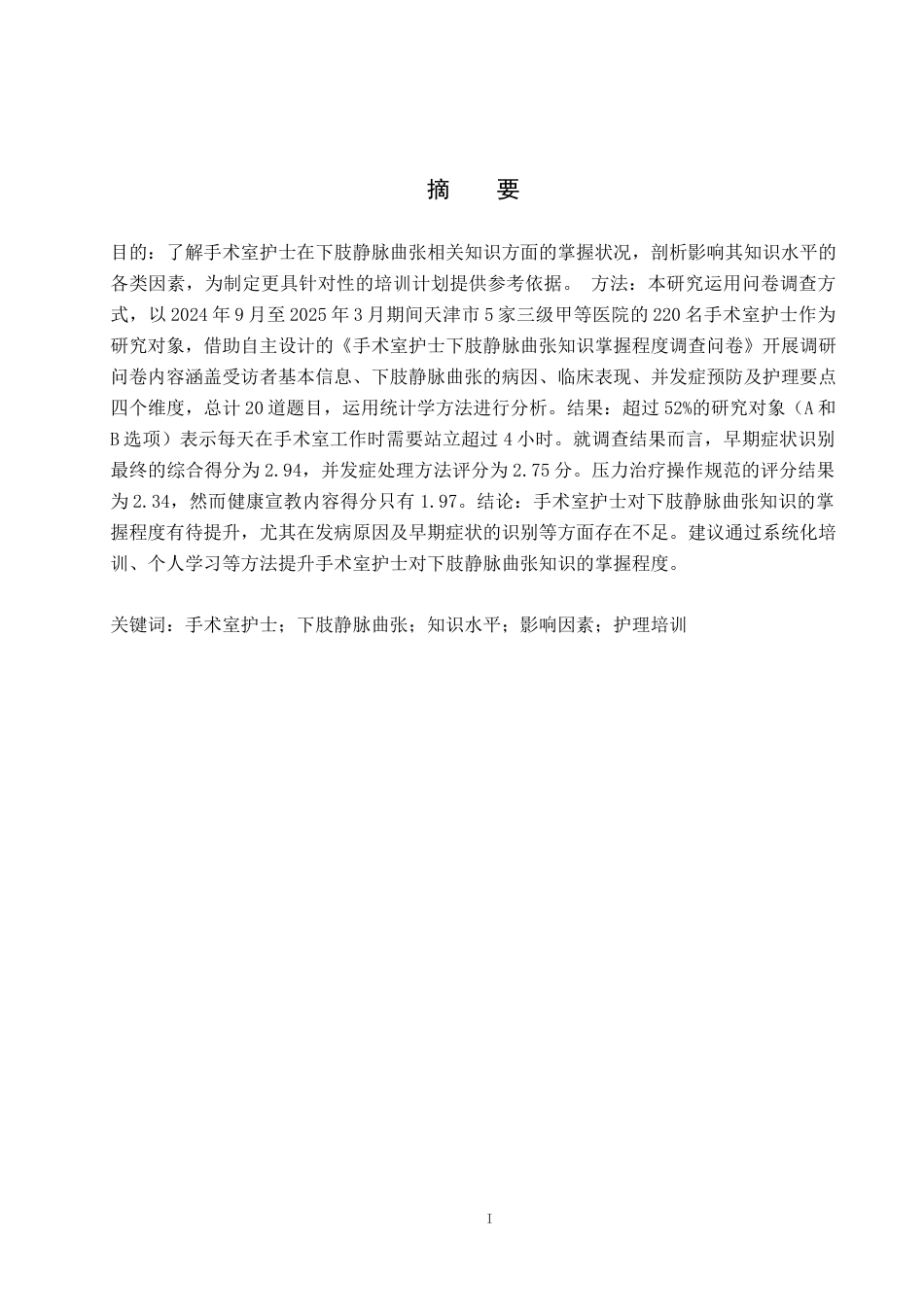 摘　要

目的：了解手术室护士在下肢静脉曲张相关知识方面的掌握状况，剖析影响其知识水平的各类因素，为制定更具针对性的培训计划提供参考依据。 方法：本研究运用问卷调查方式，以2024年9月至2025年3月期间天津市5家三级甲等医院的220名手术室护士作为研究对象，借助自主设计的《手术室护士下肢静脉曲张知识掌握程度调查问卷》开展调研问卷内容涵盖受访者基本信息、下肢静脉曲张的病因、临床表现、并发症预防及护理要点四个维度，总计20道题目，运用统计学方法进行分析。结果：超过52%的研究对象（A和B选项）表示每天在手术室工作时需要站立超过4小时。就调查结果而言，早期症状识别最终的综合得分为2.94，并发症处理方法评分为2.75分。压力治疗操作规范的评分结果为2.34，然而健康宣教内容得分只有1.97。结论：手术室护士对下肢静脉曲张知识的掌握程度有待提升，尤其在发病原因及早期症状的识别等方面存在不足。建议通过系统化培训、个人学习等方法提升手术室护士对下肢静脉曲张知识的掌握程度。

关键词：手术室护士；下肢静脉曲张；知识水平；影响因素；护理培训

I